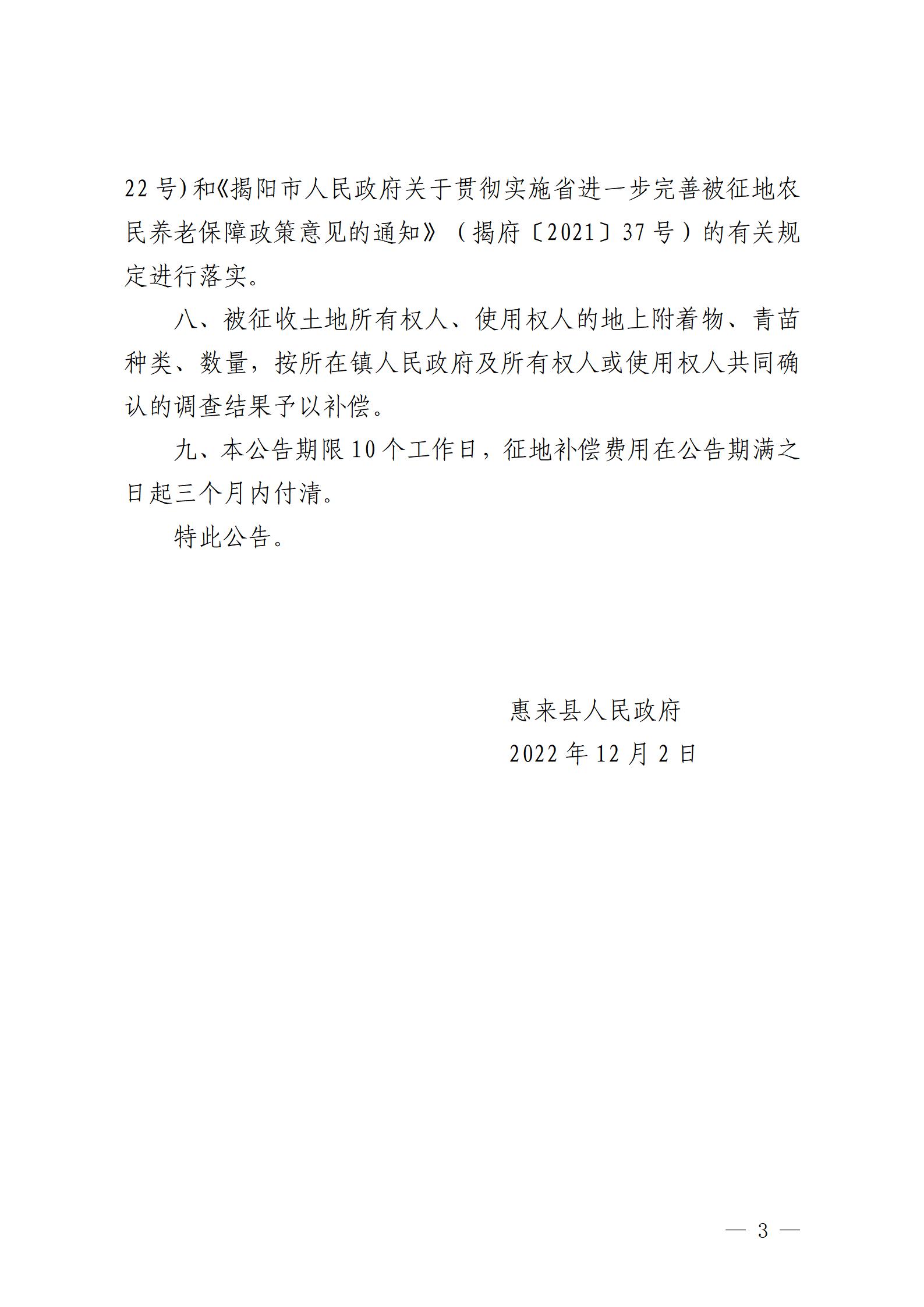 22号)和《揭阳市人民政府关于贯彻实施省进一步完善被征地农民养老保障政策意见的通知》（揭府〔2021〕37号）的有关规定进行落实。

八、被征收土地所有权人、使用权人的地上附着物、青苗种类、数量，按所在镇人民政府及所有权人或使用权人共同确认的调查结果予以补偿。

九、本公告期限10个工作日，征地补偿费用在公告期满之日起三个月内付清。

特此公告。

惠来县人民政府
2022年12月2日

— 3 —